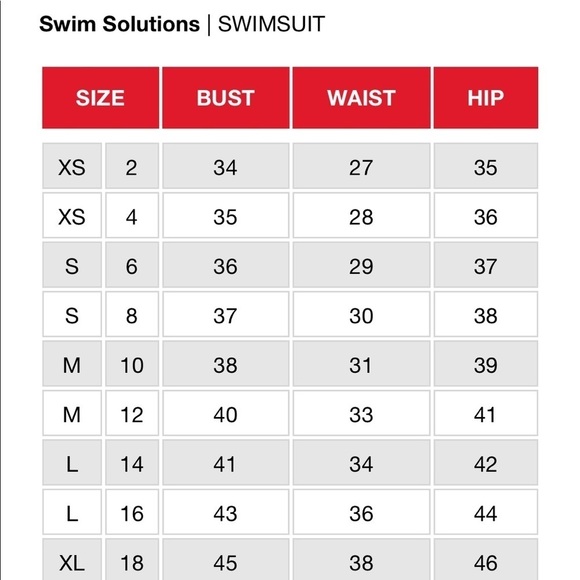 Swim Solutions | SWIMSUIT

| SIZE | | BUST | WAIST | HIP |
|---|---|---|---|---|
| XS | 2 | 34 | 27 | 35 |
| XS | 4 | 35 | 28 | 36 |
| S | 6 | 36 | 29 | 37 |
| S | 8 | 37 | 30 | 38 |
| M | 10 | 38 | 31 | 39 |
| M | 12 | 40 | 33 | 41 |
| L | 14 | 41 | 34 | 42 |
| L | 16 | 43 | 36 | 44 |
| XL | 18 | 45 | 38 | 46 |